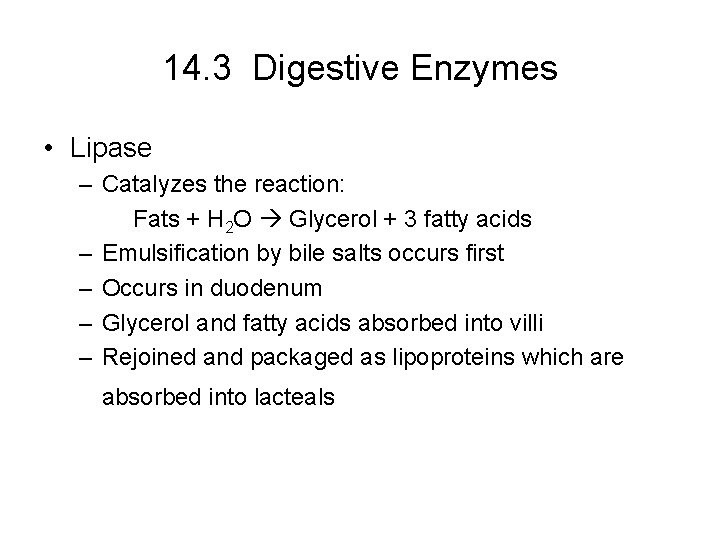 14.3 Digestive Enzymes

• Lipase
- Catalyzes the reaction:
Fats + $H_2O$ → Glycerol + 3 fatty acids
- Emulsification by bile salts occurs first
- Occurs in duodenum
- Glycerol and fatty acids absorbed into villi
- Rejoined and packaged as lipoproteins which are absorbed into lacteals